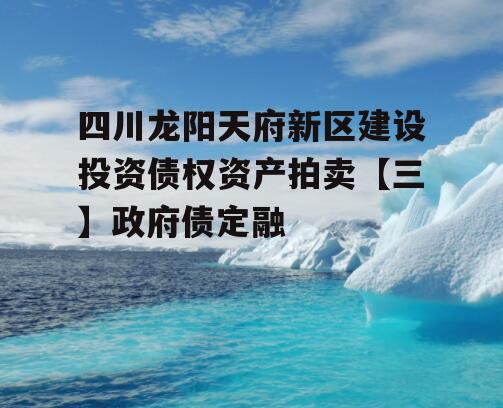 四川龙阳天府新区建设投资债权资产拍卖【三】政府债定融